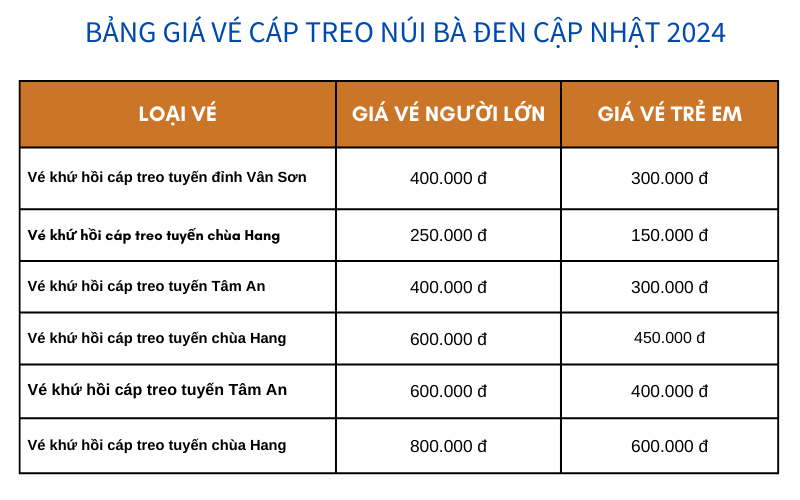 BẢNG GIÁ VÉ CÁP TREO NÚI BÀ ĐEN CẬP NHẬT 2024

| LOẠI VÉ | GIÁ VÉ NGƯỜI LỚN | GIÁ VÉ TRẺ EM |
|---|---|---|
| Vé khứ hồi cáp treo tuyến đỉnh Vân Sơn | 400.000 đ | 300.000 đ |
| Vé khứ hồi cáp treo tuyến chùa Hang | 250.000 đ | 150.000 đ |
| Vé khứ hồi cáp treo tuyến Tâm An | 400.000 đ | 300.000 đ |
| Vé khứ hồi cáp treo tuyến chùa Hang | 600.000 đ | 450.000 đ |
| Vé khứ hồi cáp treo tuyến Tâm An | 600.000 đ | 400.000 đ |
| Vé khứ hồi cáp treo tuyến chùa Hang | 800.000 đ | 600.000 đ |